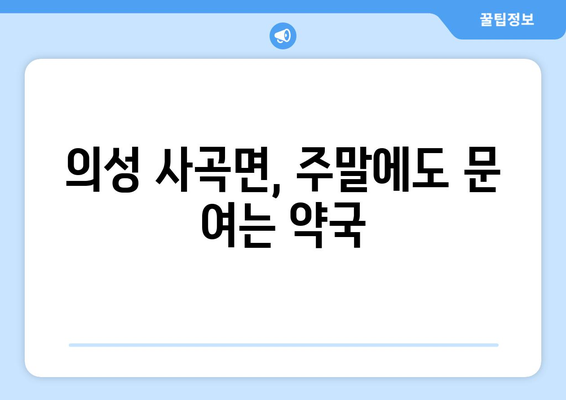 꿀팁정보

의성 사곡면, 주말에도 문 여는 약국